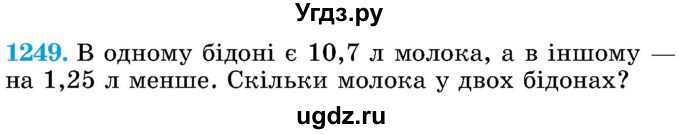 Угдз.ру

1249. В одному бідоні є 10,7 л молока, а в іншому — на 1,25 л менше. Скільки молока у двох бідонах?

ugdz.ru